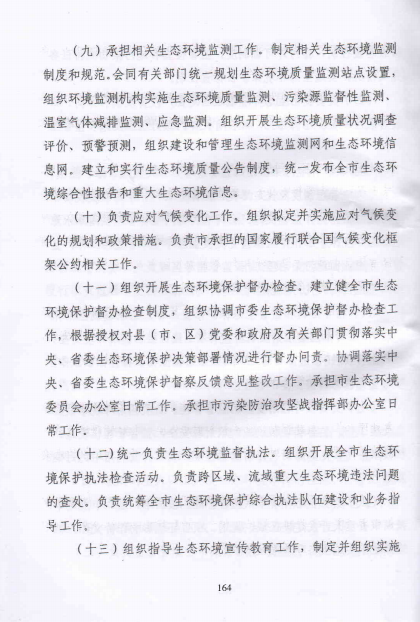 （九）承担相关生态环境监测工作。制定相关生态环境监测制度和规范。会同有关部门统一规划生态环境质量监测站点设置，组织环境监测机构实施生态环境质量监测、污染源监督性监测、温室气体减排监测、应急监测。组织开展生态环境质量状况调查评价、预警预测，组织建设和管理生态环境监测网和生态环境信息网。建立和实行生态环境质量公告制度，统一发布全市生态环境综合性报告和重大生态环境信息。

（十）负责应对气候变化工作。组织拟定并实施应对气候变化的规划和政策措施。负责市承担的国家履行联合国气候变化框架公约相关工作。

（十一）组织开展生态环境保护督办检查。建立健全市生态环境保护督办检查制度，组织协调市委生态环境保护督办检查工作，根据授权对县（市、区）党委和政府及有关部门贯彻落实中央、省委生态环境保护决策部署情况进行督办问责。协调落实中央、省委生态环境保护督察反馈意见整改工作。承担市生态环境委员会办公室日常工作。承担市污染防治攻坚战指挥部办公室日常工作。

（十二）统一负责生态环境监督执法。组织开展全市生态环境保护执法检查活动。负责跨区域、流域重大生态环境违法问题的查处。负责统筹全市生态环境保护综合执法队伍建设和业务指导工作。

（十三）组织指导生态环境宣传教育工作，制定并组织实施

164